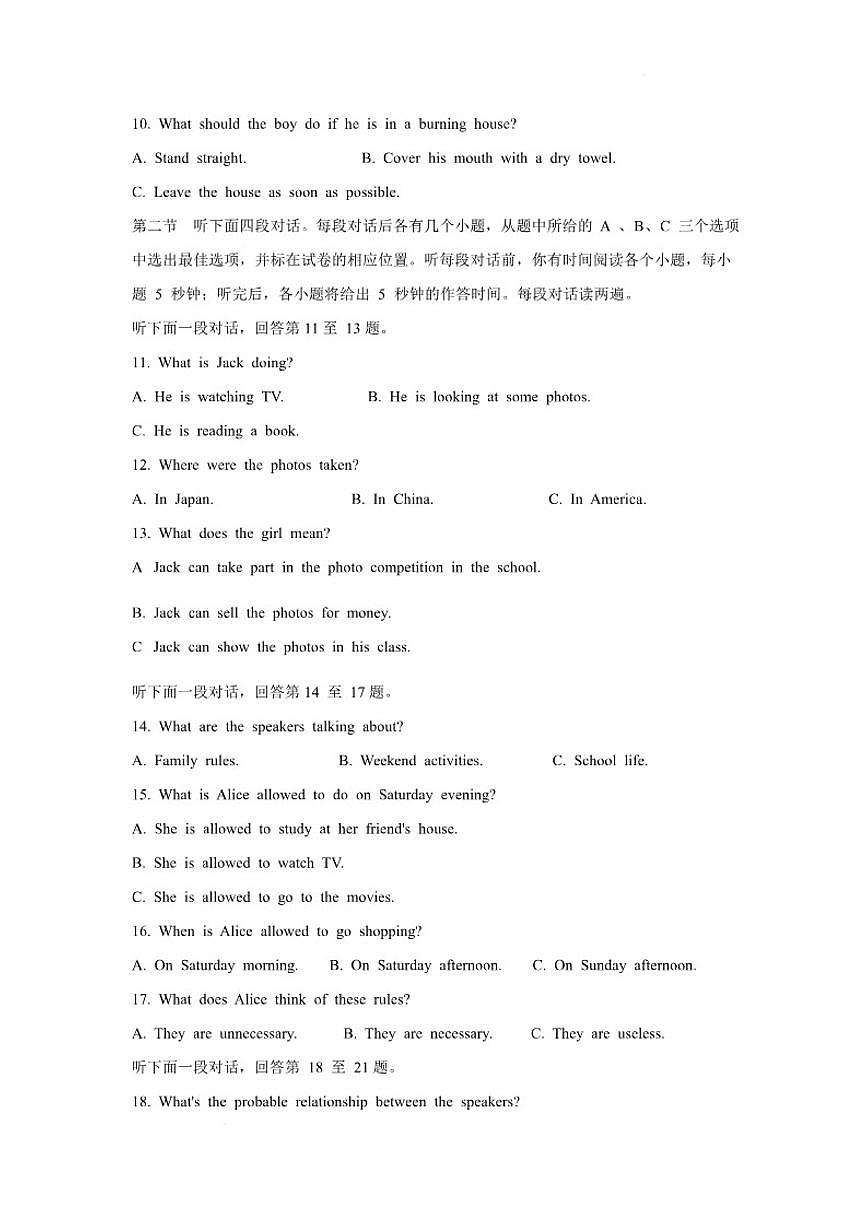 10. What should the boy do if he is in a burning house?

A. Stand straight.

B. Cover his mouth with a dry towel.

C. Leave the house as soon as possible.

第二节 听下面四段对话。每段对话后各有几个小题，从题中所给的 A 、B、C 三个选项中选出最佳选项，并标在试卷的相应位置。听每段对话前，你有时间阅读各个小题，每小题 5 秒钟；听完后，各小题将给出 5 秒钟的作答时间。每段对话读两遍。

听下面一段对话，回答第 11 至 13 题。

11. What is Jack doing?

A. He is watching TV.

B. He is looking at some photos.

C. He is reading a book.

12. Where were the photos taken?

A. In Japan.

B. In China.

C. In America.

13. What does the girl mean?

A Jack can take part in the photo competition in the school.

B. Jack can sell the photos for money.

C Jack can show the photos in his class.

听下面一段对话，回答第 14 至 17 题。

14. What are the speakers talking about?

A. Family rules.

B. Weekend activities.

C. School life.

15. What is Alice allowed to do on Saturday evening?

A. She is allowed to study at her friend's house.

B. She is allowed to watch TV.

C. She is allowed to go to the movies.

16. When is Alice allowed to go shopping?

A. On Saturday morning.

B. On Saturday afternoon.

C. On Sunday afternoon.

17. What does Alice think of these rules?

A. They are unnecessary.

B. They are necessary.

C. They are useless.

听下面一段对话，回答第 18 至 21 题。

18. What's the probable relationship between the speakers?